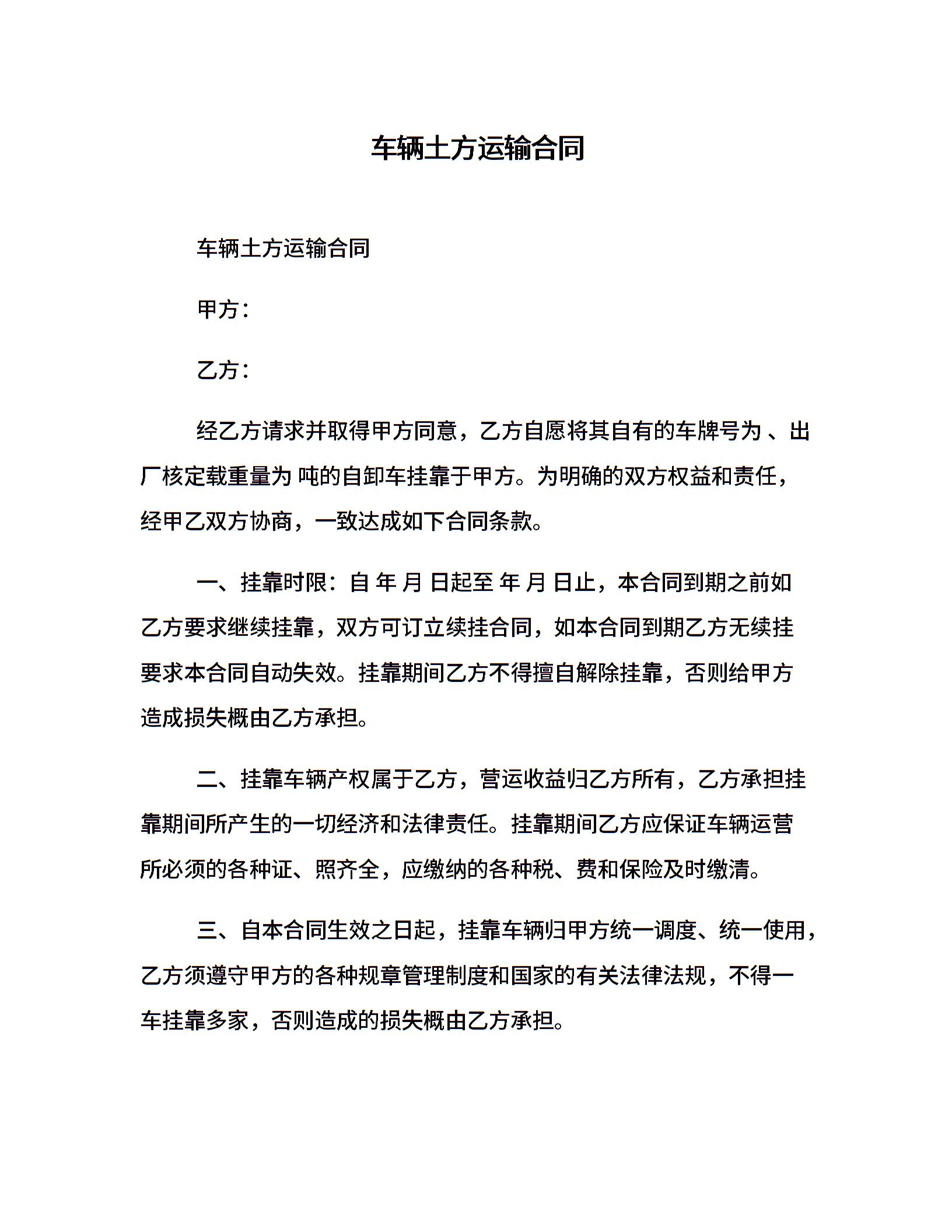 车辆土方运输合同

车辆土方运输合同

甲方：

乙方：

经乙方请求并取得甲方同意，乙方自愿将其自有的车牌号为 、出厂核定载重量为 吨的自卸车挂靠于甲方。为明确的双方权益和责任，经甲乙双方协商，一致达成如下合同条款。

一、挂靠时限：自 年 月 日起至 年 月 日止，本合同到期之前如乙方要求继续挂靠，双方可订立续挂合同，如本合同到期乙方无续挂要求本合同自动失效。挂靠期间乙方不得擅自解除挂靠，否则给甲方造成损失概由乙方承担。

二、挂靠车辆产权属于乙方，营运收益归乙方所有，乙方承担挂靠期间所产生的一切经济和法律责任。挂靠期间乙方应保证车辆运营所必须的各种证、照齐全，应缴纳的各种税、费和保险及时缴清。

三、自本合同生效之日起，挂靠车辆归甲方统一调度、统一使用，乙方须遵守甲方的各种规章管理制度和国家的有关法律法规，不得一车挂靠多家，否则造成的损失概由乙方承担。